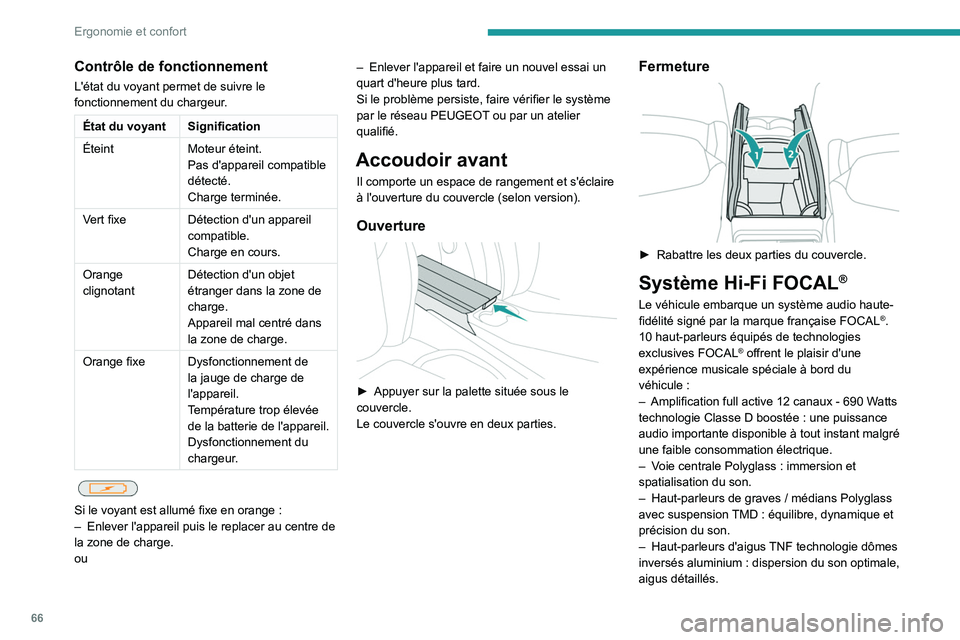 Ergonomie et confort

Contrôle de fonctionnement

L'état du voyant permet de suivre le fonctionnement du chargeur.

| État du voyant | Signification |
|---|---|
| Éteint | Moteur éteint. Pas d'appareil compatible détecté. Charge terminée. |
| Vert fixe | Détection d'un appareil compatible. Charge en cours. |
| Orange clignotant | Détection d'un objet étranger dans la zone de charge. Appareil mal centré dans la zone de charge. |
| Orange fixe | Dysfonctionnement de la jauge de charge de l'appareil. Température trop élevée de la batterie de l'appareil. Dysfonctionnement du chargeur. |

Si le voyant est allumé fixe en orange :
– Enlever l'appareil puis le replacer au centre de la zone de charge.
ou

– Enlever l'appareil et faire un nouvel essai un quart d'heure plus tard.
Si le problème persiste, faire vérifier le système par le réseau PEUGEOT ou par un atelier qualifié.

Accoudoir avant

Il comporte un espace de rangement et s'éclaire à l'ouverture du couvercle (selon version).

Ouverture

► Appuyer sur la palette située sous le couvercle.
Le couvercle s'ouvre en deux parties.

Fermeture

1 2

► Rabattre les deux parties du couvercle.

Système Hi-Fi FOCAL®

Le véhicule embarque un système audio haute-fidélité signé par la marque française FOCAL®.
10 haut-parleurs équipés de technologies exclusives FOCAL® offrent le plaisir d'une expérience musicale spéciale à bord du véhicule :
– Amplification full active 12 canaux - 690 Watts technologie Classe D boostée : une puissance audio importante disponible à tout instant malgré une faible consommation électrique.
– Voie centrale Polyglass : immersion et spatialisation du son.
– Haut-parleurs de graves / médians Polyglass avec suspension TMD : équilibre, dynamique et précision du son.
– Haut-parleurs d'aigus TNF technologie dômes inversés aluminium : dispersion du son optimale, aigus détaillés.

66

carmanualsonline.info